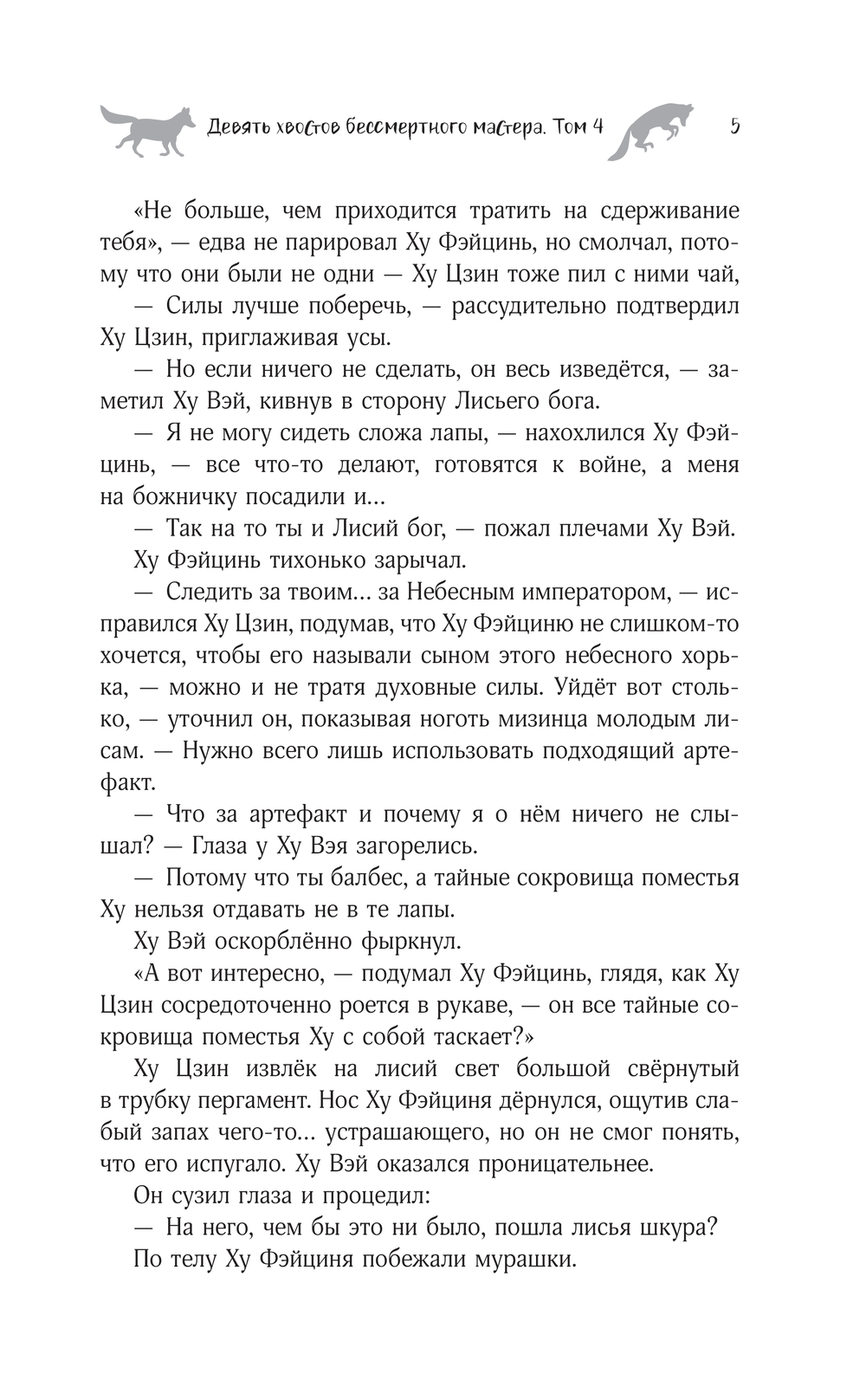 Девять хвостов бессмертного мастера. Том 4 5

«Не больше, чем приходится тратить на сдерживание тебя», — едва не парировал Ху Фэйцинь, но смолчал, потому что они были не одни — Ху Цзин тоже пил с ними чай,

— Силы лучше поберечь, — рассудительно подтвердил Ху Цзин, приглаживая усы.

— Но если ничего не сделать, он весь изведётся, — заметил Ху Вэй, кивнув в сторону Лисьего бога.

— Я не могу сидеть сложа лапы, — нахохлился Ху Фэйцинь, — все что-то делают, готовятся к войне, а меня на божничку посадили и...

— Так на то ты и Лисий бог, — пожал плечами Ху Вэй.

Ху Фэйцинь тихонько зарычал.

— Следить за твоим... за Небесным императором, — исправился Ху Цзин, подумав, что Ху Фэйциню не слишком-то хочется, чтобы его называли сыном этого небесного хорька, — можно и не тратя духовные силы. Уйдёт вот столько, — уточнил он, показывая ноготь мизинца молодым лисам. — Нужно всего лишь использовать подходящий артефакт.

— Что за артефакт и почему я о нём ничего не слышал? — Глаза у Ху Вэя загорелись.

— Потому что ты балбес, а тайные сокровища поместья Ху нельзя отдавать не в те лапы.

Ху Вэй оскорблённо фыркнул.

«А вот интересно, — подумал Ху Фэйцинь, глядя, как Ху Цзин сосредоточенно роется в рукаве, — он все тайные сокровища поместья Ху с собой таскает?»

Ху Цзин извлёк на лисий свет большой свёрнутый в трубку пергамент. Нос Ху Фэйциня дёрнулся, ощутив слабый запах чего-то... устрашающего, но он не смог понять, что его испугало. Ху Вэй оказался проницательнее.

Он сузил глаза и процедил:

— На него, чем бы это ни было, пошла лисья шкура?

По телу Ху Фэйциня побежали мурашки.